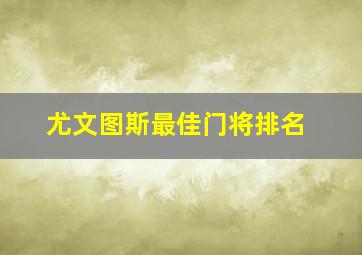 尤文图斯最佳门将排名